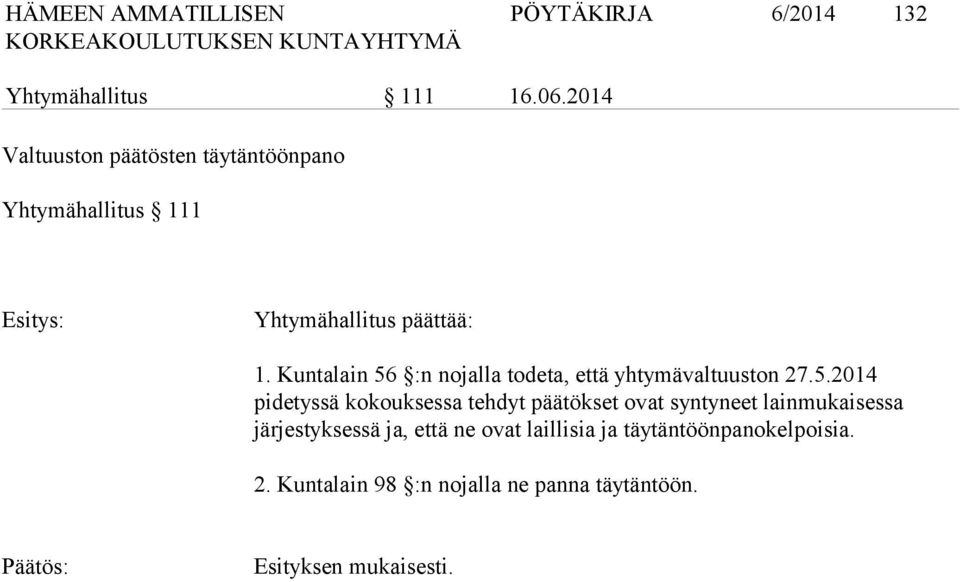 HÄMEEN AMMATILLISEN KORKEAKOULUTUKSEN KUNTAYHTYMÄ

PÖYTÄKIRJA 6/2014 132

Yhtymähallitus § 111 16.06.2014

Valtuuston päätösten täytäntöönpano

Yhtymähallitus § 111

Esitys:

Yhtymähallitus päättää:

1. Kuntalain 56 §:n nojalla todeta, että yhtymävaltuuston 27.5.2014 pidetyssä kokouksessa tehdyt päätökset ovat syntyneet lainmukaisessa järjestyksessä ja, että ne ovat laillisia ja täytäntöönpanokelpoisia.

2. Kuntalain 98 §:n nojalla ne panna täytäntöön.

Päätös:

Esityksen mukaisesti.